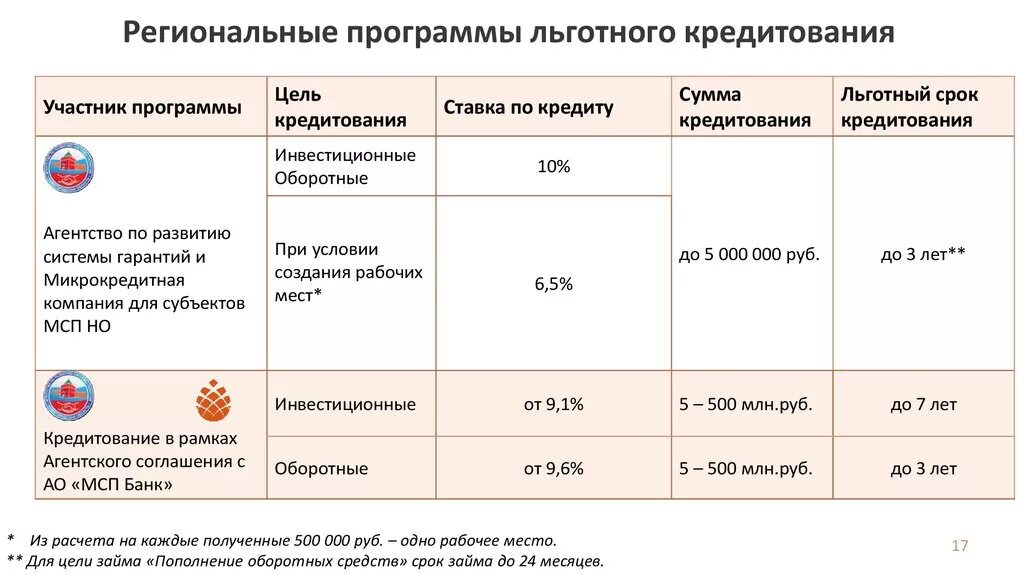 Региональные программы льготного кредитования

| Участник программы | Цель кредитования | Ставка по кредиту | Сумма кредитования | Льготный срок кредитования |
|---|---|---|---|---|
| Агентство по развитию системы гарантий и Микрокредитная компания для субъектов МСП НО | Инвестиционные Оборотные | 10% | до 5 000 000 руб. | до 3 лет** |
| | При условии создания рабочих мест* | 6,5% | | |
| Кредитование в рамках Агентского соглашения с АО «МСП Банк» | Инвестиционные | от 9,1% | 5 – 500 млн.руб. | до 7 лет |
| | Оборотные | от 9,6% | 5 – 500 млн.руб. | до 3 лет |

* Из расчета на каждые полученные 500 000 руб. – одно рабочее место.
** Для цели займа «Пополнение оборотных средств» срок займа до 24 месяцев.

17